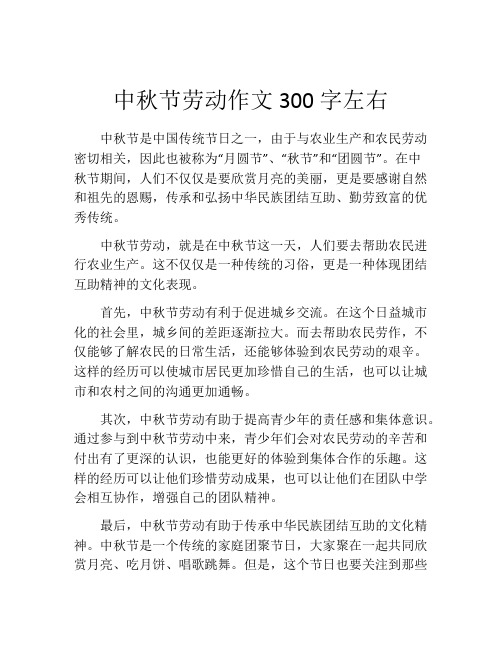 中秋节劳动作文 300 字左右

中秋节是中国传统节日之一，由于与农业生产和农民劳动密切相关，因此也被称为“月圆节”、“秋节”和“团圆节”。在中秋节期间，人们不仅仅是要欣赏月亮的美丽，更是要感谢自然和祖先的恩赐，传承和弘扬中华民族团结互助、勤劳致富的优秀传统。

中秋节劳动，就是在中秋节这一天，人们要去帮助农民进行农业生产。这不仅仅是一种传统的习俗，更是一种体现团结互助精神的文化表现。

首先，中秋节劳动有利于促进城乡交流。在这个日益城市化的社会里，城乡间的差距逐渐拉大。而去帮助农民劳作，不仅能够了解农民的日常生活，还能够体验到农民劳动的艰辛。这样的经历可以使城市居民更加珍惜自己的生活，也可以让城市和农村之间的沟通更加通畅。

其次，中秋节劳动有助于提高青少年的责任感和集体意识。通过参与到中秋节劳动中来，青少年们会对农民劳动的辛苦和付出有了更深的认识，也能更好的体验到集体合作的乐趣。这样的经历可以让他们珍惜劳动成果，也可以让他们在团队中学会相互协作，增强自己的团队精神。

最后，中秋节劳动有助于传承中华民族团结互助的文化精神。中秋节是一个传统的家庭团聚节日，大家聚在一起共同欣赏月亮、吃月饼、唱歌跳舞。但是，这个节日也要关注到那些